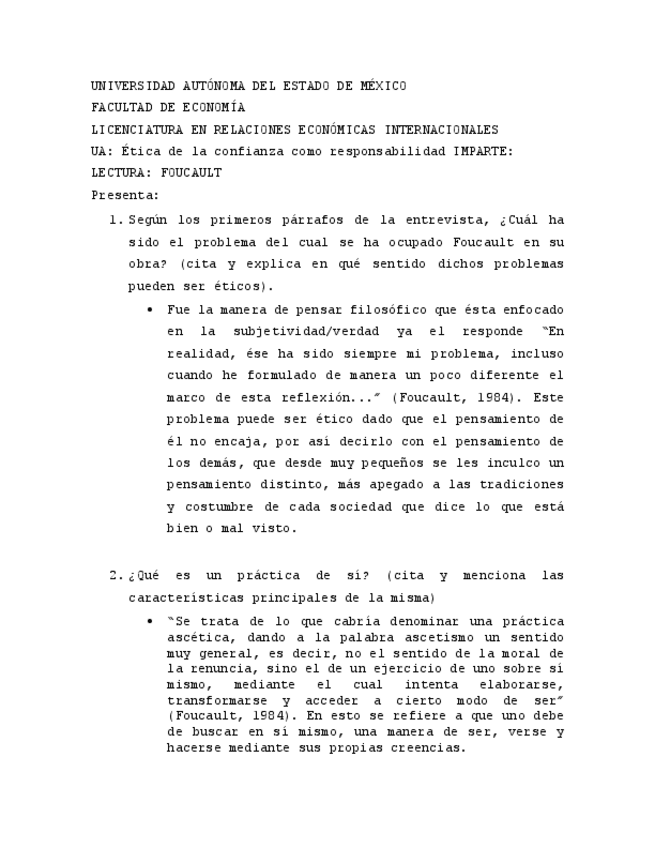 UNIVERSIDAD AUTÓNOMA DEL ESTADO DE MÉXICO
FACULTAD DE ECONOMÍA
LICENCIATURA EN RELACIONES ECONÓMICAS INTERNACIONALES
UA: Ética de la confianza como responsabilidad IMPARTE:
LECTURA: FOUCAULT
Presenta:

1. Según los primeros párrafos de la entrevista, ¿Cuál ha sido el problema del cual se ha ocupado Foucault en su obra? (cita y explica en qué sentido dichos problemas pueden ser éticos).

• Fue la manera de pensar filosófico que ésta enfocado en la subjetividad/verdad ya el responde "En realidad, ése ha sido siempre mi problema, incluso cuando he formulado de manera un poco diferente el marco de esta reflexión..." (Foucault, 1984). Este problema puede ser ético dado que el pensamiento de él no encaja, por así decirlo con el pensamiento de los demás, que desde muy pequeños se les inculco un pensamiento distinto, más apegado a las tradiciones y costumbre de cada sociedad que dice lo que está bien o mal visto.

2. ¿Qué es un práctica de sí? (cita y menciona las características principales de la misma)

• "Se trata de lo que cabría denominar una práctica ascética, dando a la palabra ascetismo un sentido muy general, es decir, no el sentido de la moral de la renuncia, sino el de un ejercicio de uno sobre sí mismo, mediante el cual intenta elaborarse, transformarse y acceder a cierto modo de ser" (Foucault, 1984). En esto se refiere a que uno debe de buscar en sí mismo, una manera de ser, verse y hacerse mediante sus propias creencias.